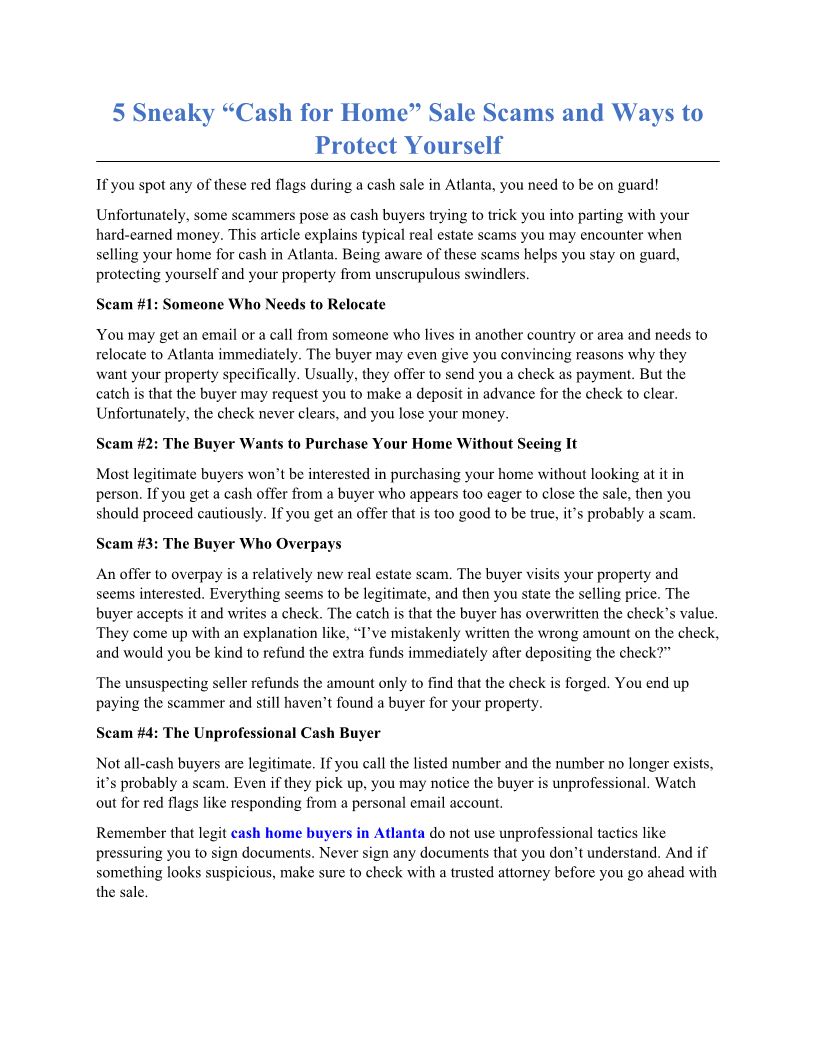 5 Sneaky “Cash for Home” Sale Scams and Ways to Protect Yourself

If you spot any of these red flags during a cash sale in Atlanta, you need to be on guard!

Unfortunately, some scammers pose as cash buyers trying to trick you into parting with your hard-earned money. This article explains typical real estate scams you may encounter when selling your home for cash in Atlanta. Being aware of these scams helps you stay on guard, protecting yourself and your property from unscrupulous swindlers.

Scam #1: Someone Who Needs to Relocate

You may get an email or a call from someone who lives in another country or area and needs to relocate to Atlanta immediately. The buyer may even give you convincing reasons why they want your property specifically. Usually, they offer to send you a check as payment. But the catch is that the buyer may request you to make a deposit in advance for the check to clear. Unfortunately, the check never clears, and you lose your money.

Scam #2: The Buyer Wants to Purchase Your Home Without Seeing It

Most legitimate buyers won’t be interested in purchasing your home without looking at it in person. If you get a cash offer from a buyer who appears too eager to close the sale, then you should proceed cautiously. If you get an offer that is too good to be true, it’s probably a scam.

Scam #3: The Buyer Who Overpays

An offer to overpay is a relatively new real estate scam. The buyer visits your property and seems interested. Everything seems to be legitimate, and then you state the selling price. The buyer accepts it and writes a check. The catch is that the buyer has overwritten the check’s value. They come up with an explanation like, “I’ve mistakenly written the wrong amount on the check, and would you be kind to refund the extra funds immediately after depositing the check?”

The unsuspecting seller refunds the amount only to find that the check is forged. You end up paying the scammer and still haven’t found a buyer for your property.

Scam #4: The Unprofessional Cash Buyer

Not all-cash buyers are legitimate. If you call the listed number and the number no longer exists, it’s probably a scam. Even if they pick up, you may notice the buyer is unprofessional. Watch out for red flags like responding from a personal email account.

Remember that legit cash home buyers in Atlanta do not use unprofessional tactics like pressuring you to sign documents. Never sign any documents that you don’t understand. And if something looks suspicious, make sure to check with a trusted attorney before you go ahead with the sale.